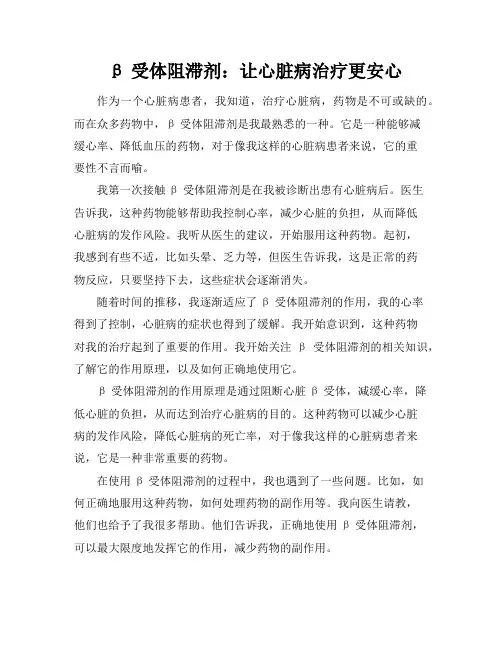 β 受体阻滞剂：让心脏病治疗更安心

作为一个心脏病患者，我知道，治疗心脏病，药物是不可或缺的。而在众多药物中，β 受体阻滞剂是我最熟悉的一种。它是一种能够减缓心率、降低血压的药物，对于像我这样的心脏病患者来说，它的重要性不言而喻。

我第一次接触 β 受体阻滞剂是在我被诊断出患有心脏病后。医生告诉我，这种药物能够帮助我控制心率，减少心脏的负担，从而降低心脏病的发作风险。我听从医生的建议，开始服用这种药物。起初，我感到有些不适，比如头晕、乏力等，但医生告诉我，这是正常的药物反应，只要坚持下去，这些症状会逐渐消失。

随着时间的推移，我逐渐适应了 β 受体阻滞剂的作用，我的心率得到了控制，心脏病的症状也得到了缓解。我开始意识到，这种药物对我的治疗起到了重要的作用。我开始关注 β 受体阻滞剂的相关知识，了解它的作用原理，以及如何正确地使用它。

β 受体阻滞剂的作用原理是通过阻断心脏 β 受体，减缓心率，降低心脏的负担，从而达到治疗心脏病的目的。这种药物可以减少心脏病的发作风险，降低心脏病的死亡率，对于像我这样的心脏病患者来说，它是一种非常重要的药物。

在使用 β 受体阻滞剂的过程中，我也遇到了一些问题。比如，如何正确地服用这种药物，如何处理药物的副作用等。我向医生请教，他们也给予了我很多帮助。他们告诉我，正确地使用 β 受体阻滞剂，可以最大限度地发挥它的作用，减少药物的副作用。